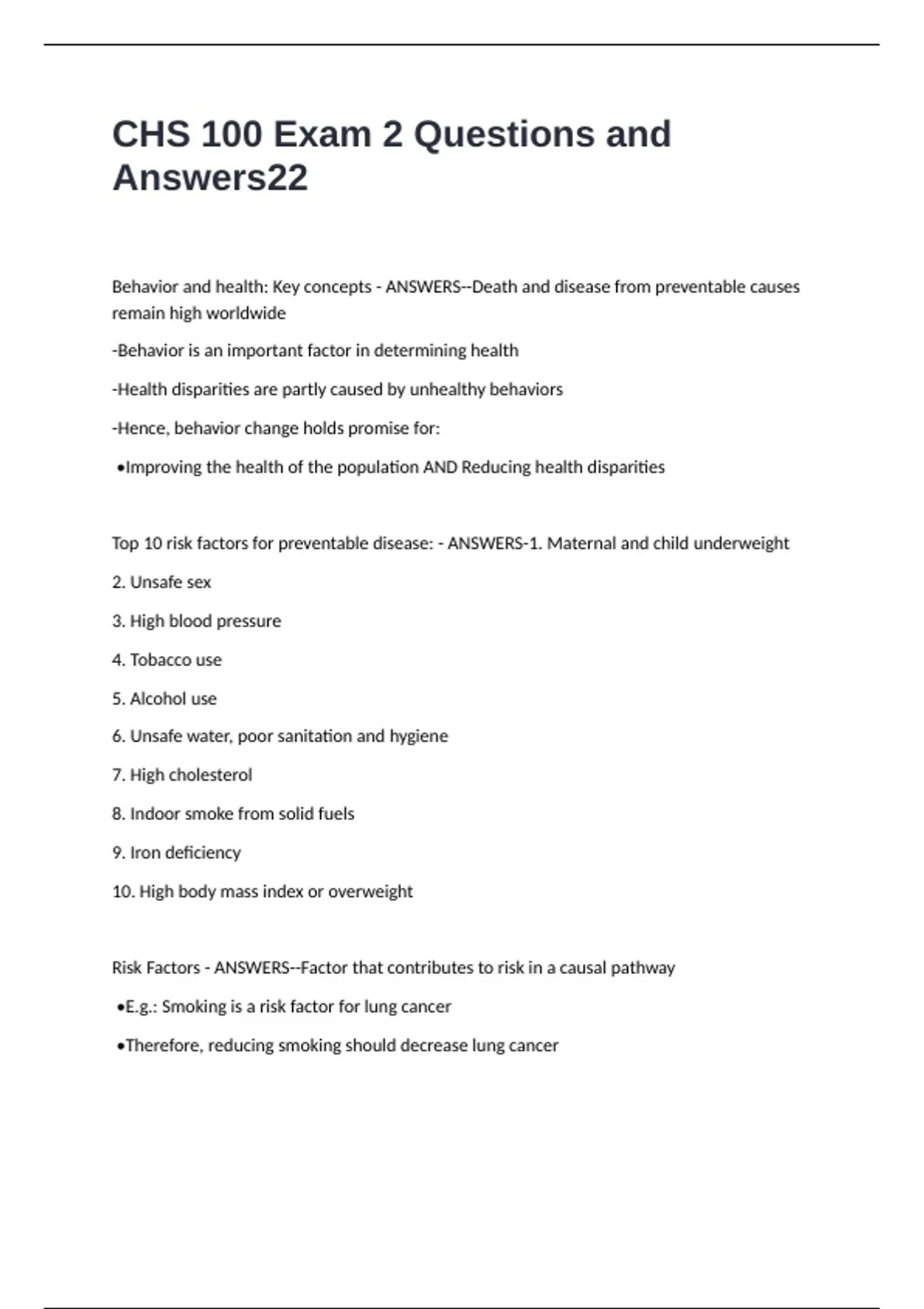 CHS 100 Exam 2 Questions and Answers22

Behavior and health: Key concepts - ANSWERS--Death and disease from preventable causes remain high worldwide

-Behavior is an important factor in determining health

-Health disparities are partly caused by unhealthy behaviors

-Hence, behavior change holds promise for:

•Improving the health of the population AND Reducing health disparities

Top 10 risk factors for preventable disease: - ANSWERS-1. Maternal and child underweight

2. Unsafe sex

3. High blood pressure

4. Tobacco use

5. Alcohol use

6. Unsafe water, poor sanitation and hygiene

7. High cholesterol

8. Indoor smoke from solid fuels

9. Iron deficiency

10. High body mass index or overweight

Risk Factors - ANSWERS--Factor that contributes to risk in a causal pathway

•E.g.: Smoking is a risk factor for lung cancer

•Therefore, reducing smoking should decrease lung cancer